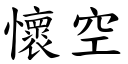 懷空